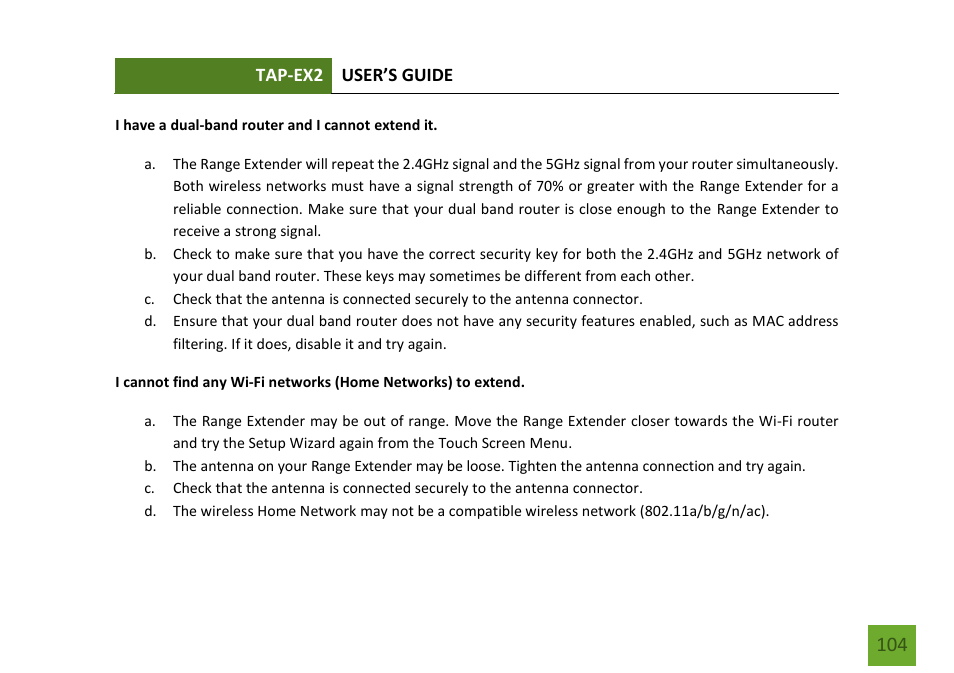 TAP-EX2 USER'S GUIDE

I have a dual-band router and I cannot extend it.

a. The Range Extender will repeat the 2.4GHz signal and the 5GHz signal from your router simultaneously. Both wireless networks must have a signal strength of 70% or greater with the Range Extender for a reliable connection. Make sure that your dual band router is close enough to the Range Extender to receive a strong signal.
b. Check to make sure that you have the correct security key for both the 2.4GHz and 5GHz network of your dual band router. These keys may sometimes be different from each other.
c. Check that the antenna is connected securely to the antenna connector.
d. Ensure that your dual band router does not have any security features enabled, such as MAC address filtering. If it does, disable it and try again.

I cannot find any Wi-Fi networks (Home Networks) to extend.

a. The Range Extender may be out of range. Move the Range Extender closer towards the Wi-Fi router and try the Setup Wizard again from the Touch Screen Menu.
b. The antenna on your Range Extender may be loose. Tighten the antenna connection and try again.
c. Check that the antenna is connected securely to the antenna connector.
d. The wireless Home Network may not be a compatible wireless network (802.11a/b/g/n/ac).

104